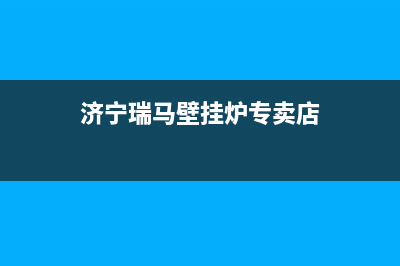 济宁瑞马壁挂炉专卖店